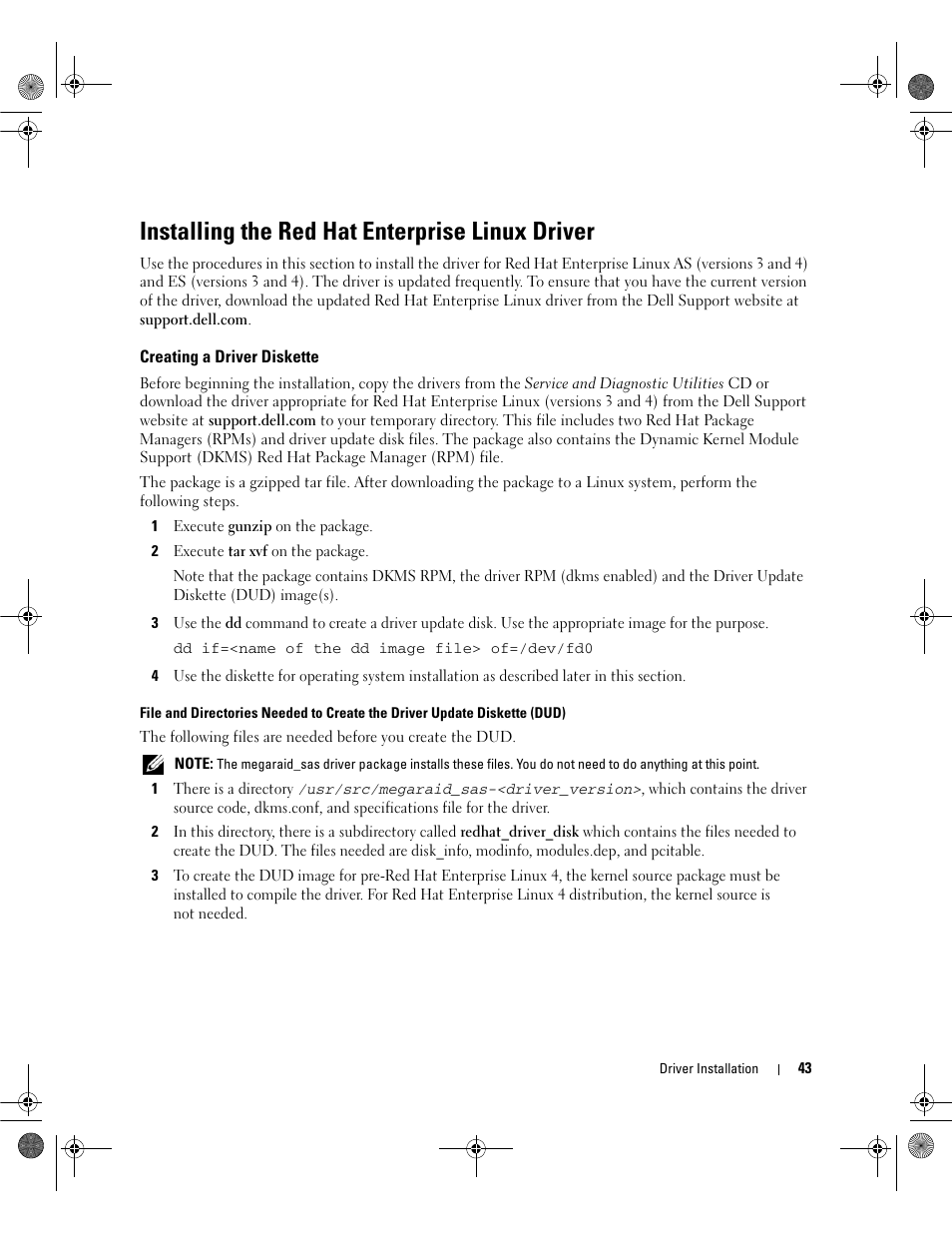 Installing the Red Hat Enterprise Linux Driver

Use the procedures in this section to install the driver for Red Hat Enterprise Linux AS (versions 3 and 4) and ES (versions 3 and 4). The driver is updated frequently. To ensure that you have the current version of the driver, download the updated Red Hat Enterprise Linux driver from the Dell Support website at support.dell.com.

Creating a Driver Diskette

Before beginning the installation, copy the drivers from the Service and Diagnostic Utilities CD or download the driver appropriate for Red Hat Enterprise Linux (versions 3 and 4) from the Dell Support website at support.dell.com to your temporary directory. This file includes two Red Hat Package Managers (RPMs) and driver update disk files. The package also contains the Dynamic Kernel Module Support (DKMS) Red Hat Package Manager (RPM) file.

The package is a gzipped tar file. After downloading the package to a Linux system, perform the following steps.

1 Execute gunzip on the package.

2 Execute tar xvf on the package.

Note that the package contains DKMS RPM, the driver RPM (dkms enabled) and the Driver Update Diskette (DUD) image(s).

3 Use the dd command to create a driver update disk. Use the appropriate image for the purpose.

dd if=<name of the dd image file> of=/dev/fd0

4 Use the diskette for operating system installation as described later in this section.

File and Directories Needed to Create the Driver Update Diskette (DUD)

The following files are needed before you create the DUD.

NOTE: The megaraid_sas driver package installs these files. You do not need to do anything at this point.

1 There is a directory /usr/src/megaraid_sas-<driver_version>, which contains the driver source code, dkms.conf, and specifications file for the driver.

2 In this directory, there is a subdirectory called redhat_driver_disk which contains the files needed to create the DUD. The files needed are disk_info, modinfo, modules.dep, and pcitable.

3 To create the DUD image for pre-Red Hat Enterprise Linux 4, the kernel source package must be installed to compile the driver. For Red Hat Enterprise Linux 4 distribution, the kernel source is not needed.

Driver Installation | 43